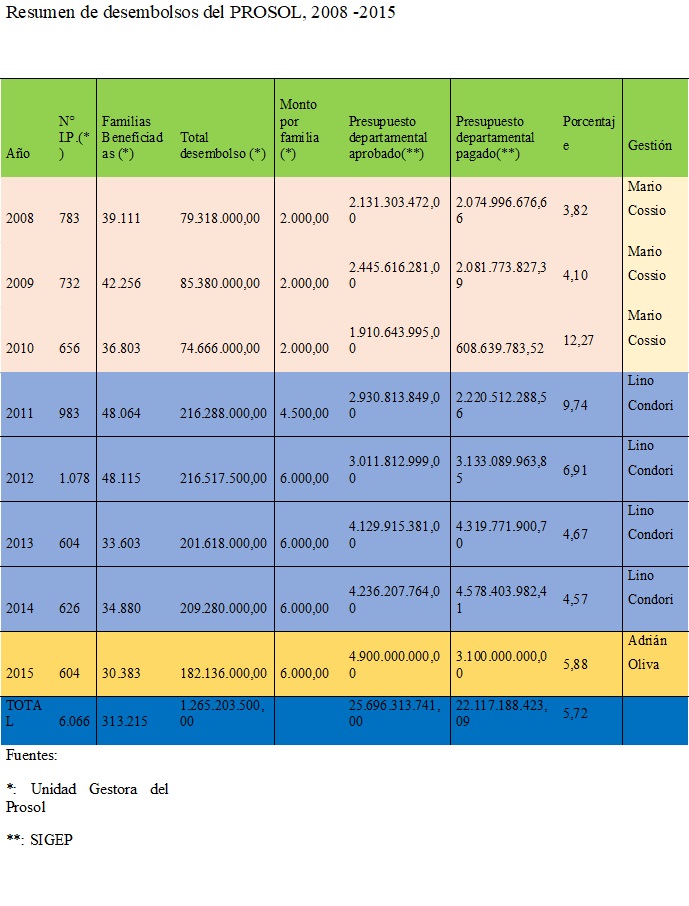 Resumen de desembolsos del PROSOL, 2008 -2015

| Año | N° I.P.(*) | Familias Beneficiadas (*) | Total desembolso (*) | Monto por familia (*) | Presupuesto departamental aprobado(**) | Presupuesto departamental pagado(**) | Porcentaje | Gestión |
|---|---|---|---|---|---|---|---|---|
| 2008 | 783 | 39.111 | 79.318.000,00 | 2.000,00 | 2.131.303.472,00 | 2.074.996.676,66 | 3,82 | Mario Cossio |
| 2009 | 732 | 42.256 | 85.380.000,00 | 2.000,00 | 2.445.616.281,00 | 2.081.773.827,39 | 4,10 | Mario Cossio |
| 2010 | 656 | 36.803 | 74.666.000,00 | 2.000,00 | 1.910.643.995,00 | 608.639.783,52 | 12,27 | Mario Cossio |
| 2011 | 983 | 48.064 | 216.288.000,00 | 4.500,00 | 2.930.813.849,00 | 2.220.512.288,56 | 9,74 | Lino Condori |
| 2012 | 1.078 | 48.115 | 216.517.500,00 | 6.000,00 | 3.011.812.999,00 | 3.133.089.963,85 | 6,91 | Lino Condori |
| 2013 | 604 | 33.603 | 201.618.000,00 | 6.000,00 | 4.129.915.381,00 | 4.319.771.900,70 | 4,67 | Lino Condori |
| 2014 | 626 | 34.880 | 209.280.000,00 | 6.000,00 | 4.236.207.764,00 | 4.578.403.982,41 | 4,57 | Lino Condori |
| 2015 | 604 | 30.383 | 182.136.000,00 | 6.000,00 | 4.900.000.000,00 | 3.100.000.000,00 | 5,88 | Adrián Oliva |
| TOTAL | 6.066 | 313.215 | 1.265.203.500,00 | | 25.696.313.741,00 | 22.117.188.423,09 | 5,72 | |

Fuentes:

*: Unidad Gestora del Prosol

**: SIGEP